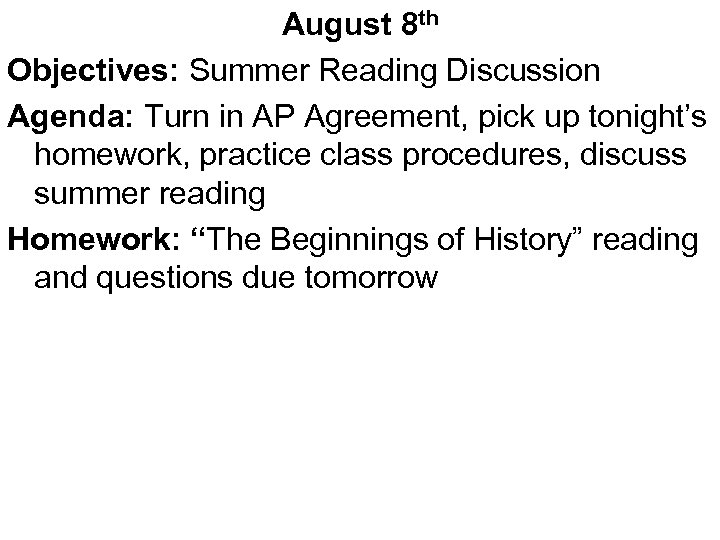 August 8th

Objectives: Summer Reading Discussion

Agenda: Turn in AP Agreement, pick up tonight's homework, practice class procedures, discuss summer reading

Homework: "The Beginnings of History" reading and questions due tomorrow